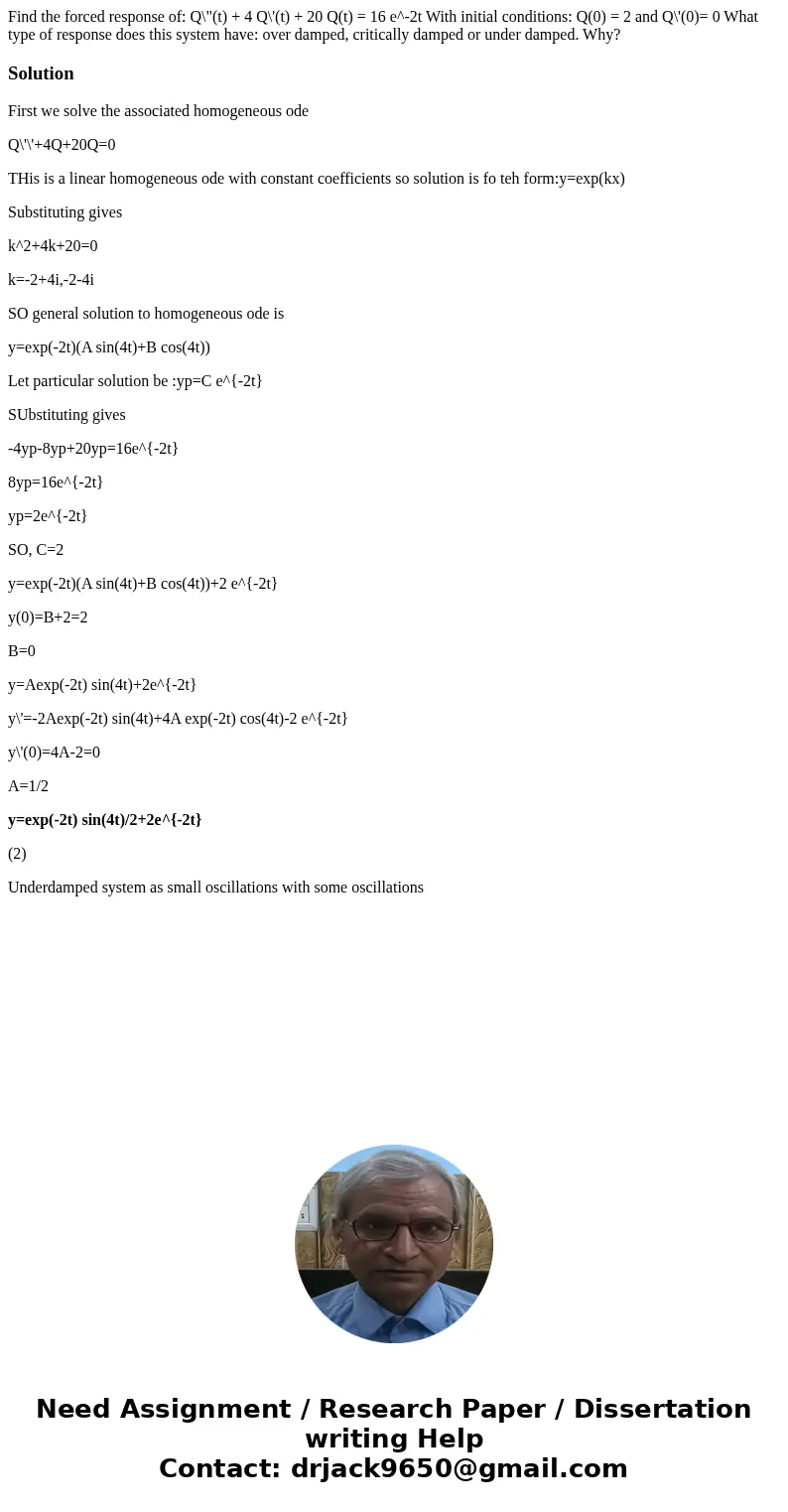 Find the forced response of: Q\"(t) + 4 Q\'(t) + 20 Q(t) = 16 e^-2t With initial conditions: Q(0) = 2 and Q\'(0)= 0 What type of response does this system have: over damped, critically damped or under damped. Why?

Solution

First we solve the associated homogeneous ode

Q\'\'+4Q+20Q=0

THis is a linear homogeneous ode with constant coefficients so solution is fo teh form:y=exp(kx)

Substituting gives

k^2+4k+20=0

k=-2+4i,-2-4i

SO general solution to homogeneous ode is

y=exp(-2t)(A sin(4t)+B cos(4t))

Let particular solution be :yp=C e^{-2t}

SUbstituting gives

-4yp-8yp+20yp=16e^{-2t}

8yp=16e^{-2t}

yp=2e^{-2t}

SO, C=2

y=exp(-2t)(A sin(4t)+B cos(4t))+2 e^{-2t}

y(0)=B+2=2

B=0

y=Aexp(-2t) sin(4t)+2e^{-2t}

y\'=-2Aexp(-2t) sin(4t)+4A exp(-2t) cos(4t)-2 e^{-2t}

y\'(0)=4A-2=0

A=1/2

y=exp(-2t) sin(4t)/2+2e^{-2t}

(2)

Underdamped system as small oscillations with some oscillations

Need Assignment / Research Paper / Dissertation writing Help
Contact: drjack9650@gmail.com